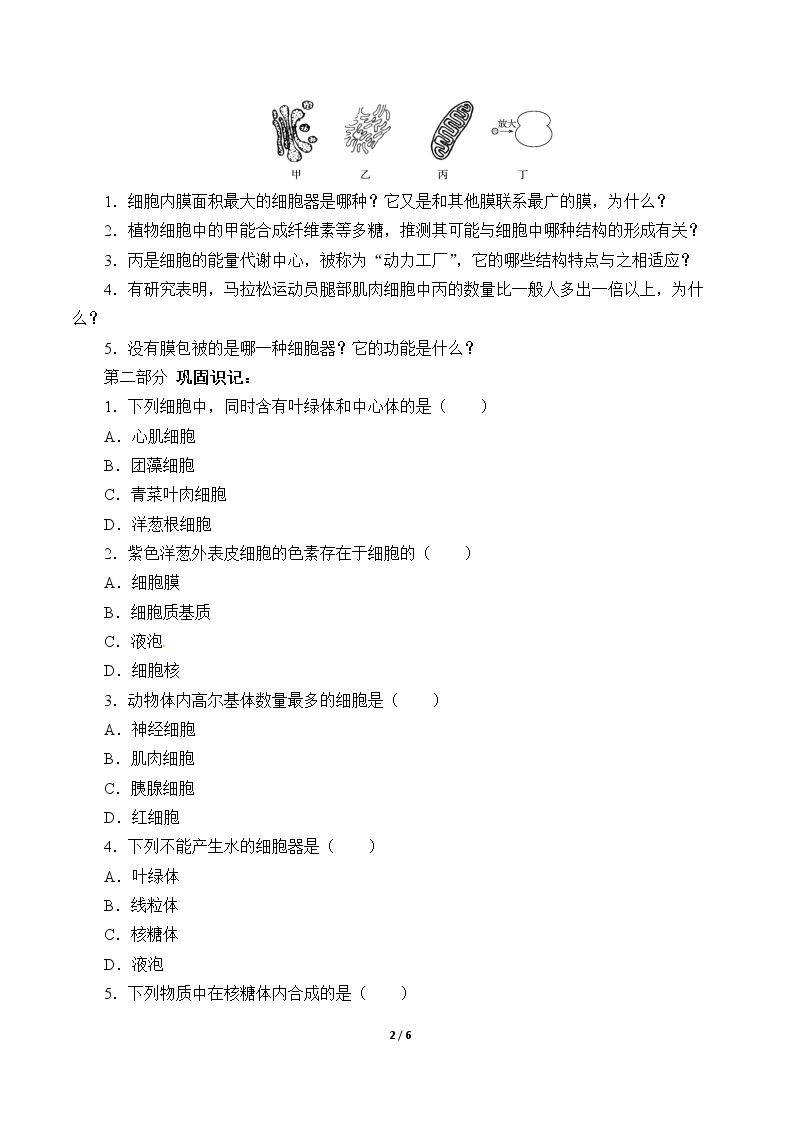 放大

甲 乙 丙 丁

1．细胞内膜面积最大的细胞器是哪种？它又是和其他膜联系最广的膜，为什么？

2．植物细胞中的甲能合成纤维素等多糖，推测其可能与细胞中哪种结构的形成有关？

3．丙是细胞的能量代谢中心，被称为“动力工厂”，它的哪些结构特点与之相适应？

4．有研究表明，马拉松运动员腿部肌肉细胞中丙的数量比一般人多出一倍以上，为什么？

5．没有膜包被的是哪一种细胞器？它的功能是什么？

第二部分 巩固识记：

1．下列细胞中，同时含有叶绿体和中心体的是（ ）

A．心肌细胞

B．团藻细胞

C．青菜叶肉细胞

D．洋葱根细胞

2．紫色洋葱外表皮细胞的色素存在于细胞的（ ）

A．细胞膜

B．细胞质基质

C．液泡

D．细胞核

3．动物体内高尔基体数量最多的细胞是（ ）

A．神经细胞

B．肌肉细胞

C．胰腺细胞

D．红细胞

4．下列不能产生水的细胞器是（ ）

A．叶绿体

B．线粒体

C．核糖体

D．液泡

5．下列物质中在核糖体内合成的是（ ）

2 / 6